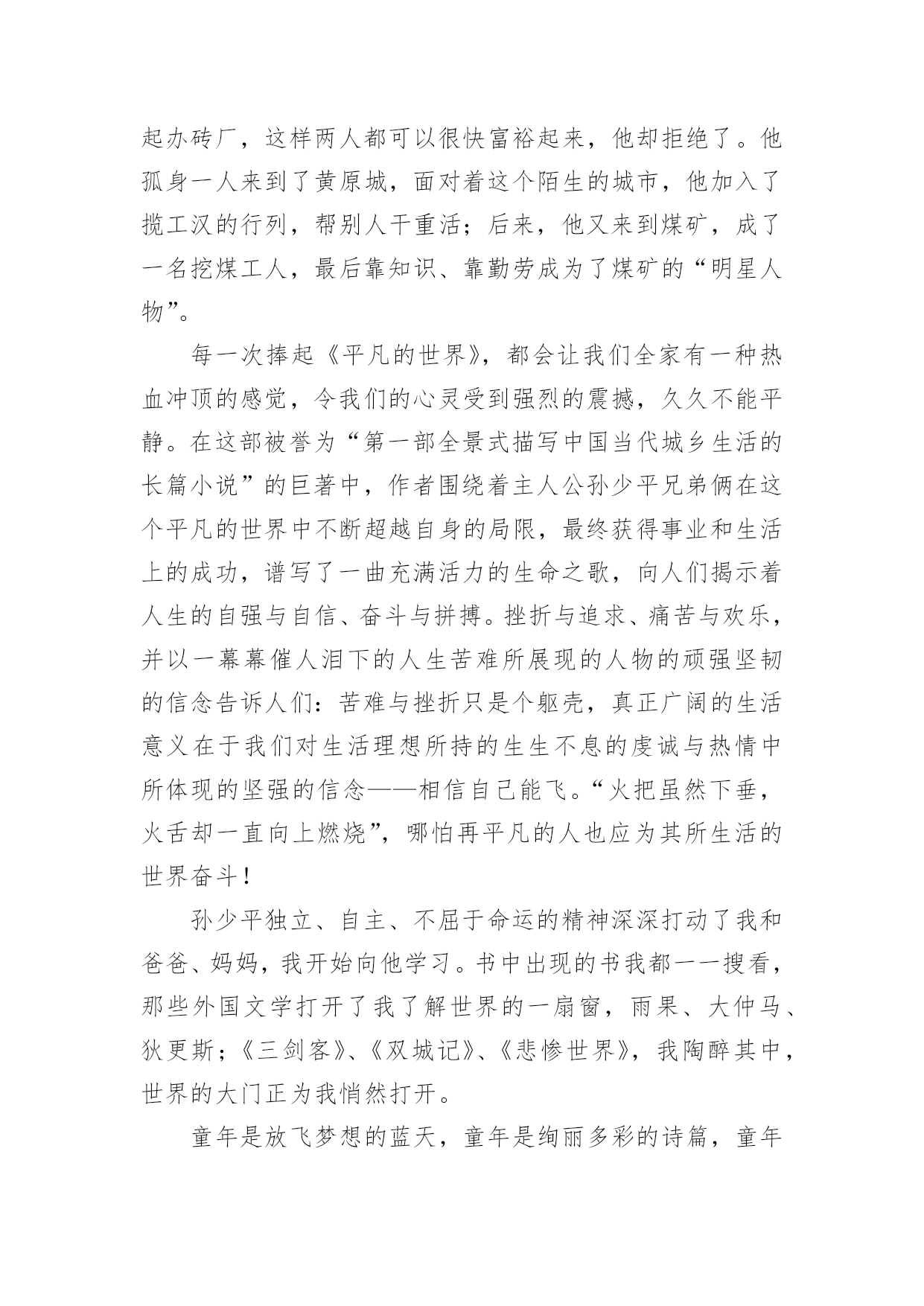 起办砖厂，这样两人都可以很快富裕起来，他却拒绝了。他孤身一人来到了黄原城，面对着这个陌生的城市，他加入了揽工汉的行列，帮别人干重活；后来，他又来到煤矿，成了一名挖煤工人，最后靠知识、靠勤劳成为了煤矿的“明星人物”。

每一次捧起《平凡的世界》，都会让我们全家有一种热血冲顶的感觉，令我们的心灵受到强烈的震撼，久久不能平静。在这部被誉为“第一部全景式描写中国当代城乡生活的长篇小说”的巨著中，作者围绕着主人公孙少平兄弟俩在这个平凡的世界中不断超越自身的局限，最终获得事业和生活上的成功，谱写了一曲充满活力的生命之歌，向人们揭示着人生的自强与自信、奋斗与拼搏。挫折与追求、痛苦与欢乐，并以一幕幕催人泪下的人生苦难所展现的人物的顽强坚韧的信念告诉人们：苦难与挫折只是个躯壳，真正广阔的生活意义在于我们对生活理想所持的生生不息的虔诚与热情中所体现的坚强的信念——相信自己能飞。“火把虽然下垂，火舌却一直向上燃烧”，哪怕再平凡的人也应为其所生活的世界奋斗！

孙少平独立、自主、不屈于命运的精神深深打动了我和爸爸、妈妈，我开始向他学习。书中出现的书我都一一搜看，那些外国文学打开了我了解世界的一扇窗，雨果、大仲马、狄更斯；《三剑客》、《双城记》、《悲惨世界》，我陶醉其中，世界的大门正为我悄然打开。

童年是放飞梦想的蓝天，童年是绚丽多彩的诗篇，童年